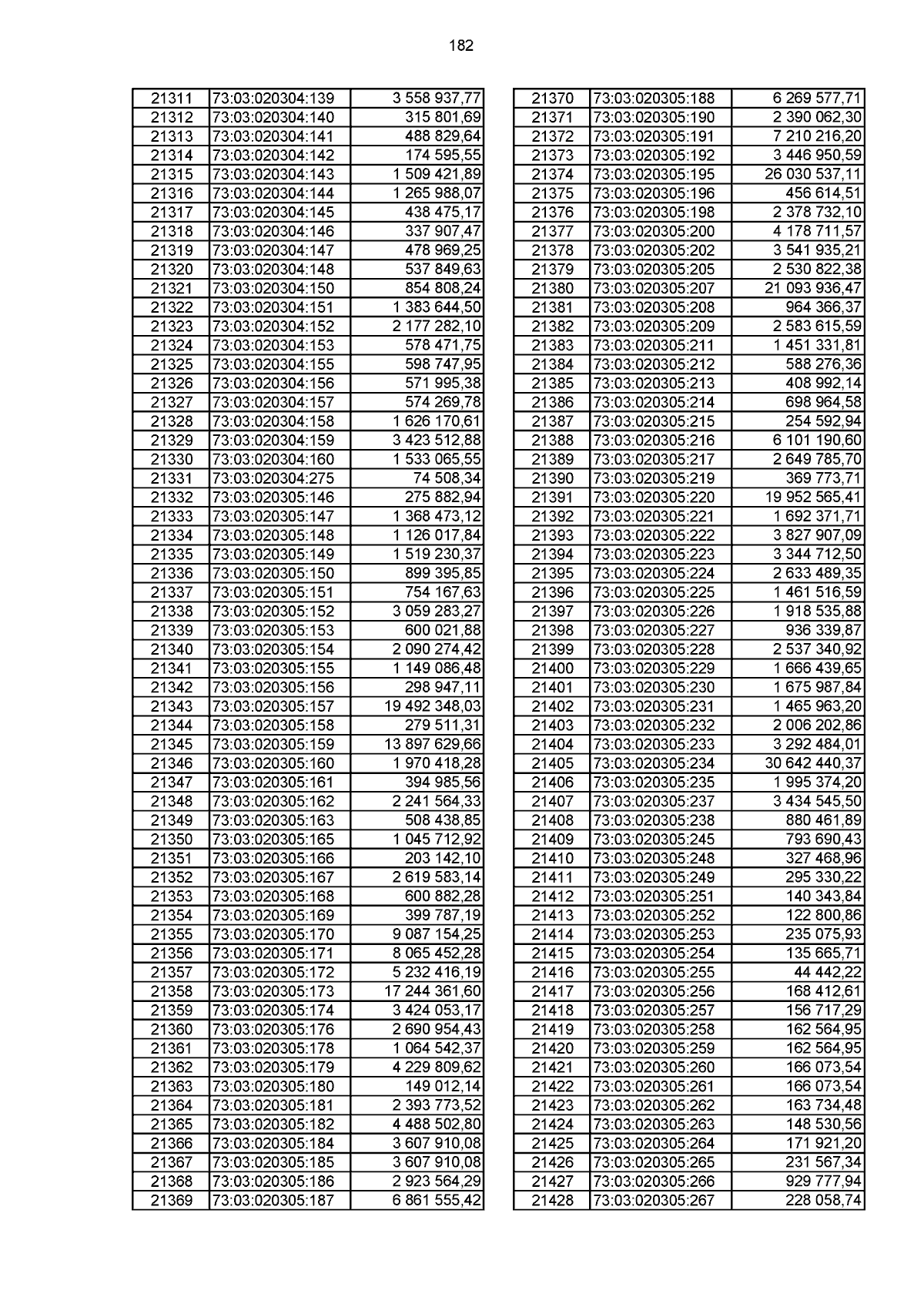 182

| 21311 | 73:03:020304:139 | 3 558 937,77 |
|---|---|---|
| 21312 | 73:03:020304:140 | 315 801,69 |
| 21313 | 73:03:020304:141 | 488 829,64 |
| 21314 | 73:03:020304:142 | 174 595,55 |
| 21315 | 73:03:020304:143 | 1 509 421,89 |
| 21316 | 73:03:020304:144 | 1 265 988,07 |
| 21317 | 73:03:020304:145 | 438 475,17 |
| 21318 | 73:03:020304:146 | 337 907,47 |
| 21319 | 73:03:020304:147 | 478 969,25 |
| 21320 | 73:03:020304:148 | 537 849,63 |
| 21321 | 73:03:020304:150 | 854 808,24 |
| 21322 | 73:03:020304:151 | 1 383 644,50 |
| 21323 | 73:03:020304:152 | 2 177 282,10 |
| 21324 | 73:03:020304:153 | 578 471,75 |
| 21325 | 73:03:020304:155 | 598 747,95 |
| 21326 | 73:03:020304:156 | 571 995,38 |
| 21327 | 73:03:020304:157 | 574 269,78 |
| 21328 | 73:03:020304:158 | 1 626 170,61 |
| 21329 | 73:03:020304:159 | 3 423 512,88 |
| 21330 | 73:03:020304:160 | 1 533 065,55 |
| 21331 | 73:03:020304:275 | 74 508,34 |
| 21332 | 73:03:020305:146 | 275 882,94 |
| 21333 | 73:03:020305:147 | 1 368 473,12 |
| 21334 | 73:03:020305:148 | 1 126 017,84 |
| 21335 | 73:03:020305:149 | 1 519 230,37 |
| 21336 | 73:03:020305:150 | 899 395,85 |
| 21337 | 73:03:020305:151 | 754 167,63 |
| 21338 | 73:03:020305:152 | 3 059 283,27 |
| 21339 | 73:03:020305:153 | 600 021,88 |
| 21340 | 73:03:020305:154 | 2 090 274,42 |
| 21341 | 73:03:020305:155 | 1 149 086,48 |
| 21342 | 73:03:020305:156 | 298 947,11 |
| 21343 | 73:03:020305:157 | 19 492 348,03 |
| 21344 | 73:03:020305:158 | 279 511,31 |
| 21345 | 73:03:020305:159 | 13 897 629,66 |
| 21346 | 73:03:020305:160 | 1 970 418,28 |
| 21347 | 73:03:020305:161 | 394 985,56 |
| 21348 | 73:03:020305:162 | 2 241 564,33 |
| 21349 | 73:03:020305:163 | 508 438,85 |
| 21350 | 73:03:020305:165 | 1 045 712,92 |
| 21351 | 73:03:020305:166 | 203 142,10 |
| 21352 | 73:03:020305:167 | 2 619 583,14 |
| 21353 | 73:03:020305:168 | 600 882,28 |
| 21354 | 73:03:020305:169 | 399 787,19 |
| 21355 | 73:03:020305:170 | 9 087 154,25 |
| 21356 | 73:03:020305:171 | 8 065 452,28 |
| 21357 | 73:03:020305:172 | 5 232 416,19 |
| 21358 | 73:03:020305:173 | 17 244 361,60 |
| 21359 | 73:03:020305:174 | 3 424 053,17 |
| 21360 | 73:03:020305:176 | 2 690 954,43 |
| 21361 | 73:03:020305:178 | 1 064 542,37 |
| 21362 | 73:03:020305:179 | 4 229 809,62 |
| 21363 | 73:03:020305:180 | 149 012,14 |
| 21364 | 73:03:020305:181 | 2 393 773,52 |
| 21365 | 73:03:020305:182 | 4 488 502,80 |
| 21366 | 73:03:020305:184 | 3 607 910,08 |
| 21367 | 73:03:020305:185 | 3 607 910,08 |
| 21368 | 73:03:020305:186 | 2 923 564,29 |
| 21369 | 73:03:020305:187 | 6 861 555,42 |

| 21370 | 73:03:020305:188 | 6 269 577,71 |
|---|---|---|
| 21371 | 73:03:020305:190 | 2 390 062,30 |
| 21372 | 73:03:020305:191 | 7 210 216,20 |
| 21373 | 73:03:020305:192 | 3 446 950,59 |
| 21374 | 73:03:020305:195 | 26 030 537,11 |
| 21375 | 73:03:020305:196 | 456 614,51 |
| 21376 | 73:03:020305:198 | 2 378 732,10 |
| 21377 | 73:03:020305:200 | 4 178 711,57 |
| 21378 | 73:03:020305:202 | 3 541 935,21 |
| 21379 | 73:03:020305:205 | 2 530 822,38 |
| 21380 | 73:03:020305:207 | 21 093 936,47 |
| 21381 | 73:03:020305:208 | 964 366,37 |
| 21382 | 73:03:020305:209 | 2 583 615,59 |
| 21383 | 73:03:020305:211 | 1 451 331,81 |
| 21384 | 73:03:020305:212 | 588 276,36 |
| 21385 | 73:03:020305:213 | 408 992,14 |
| 21386 | 73:03:020305:214 | 698 964,58 |
| 21387 | 73:03:020305:215 | 254 592,94 |
| 21388 | 73:03:020305:216 | 6 101 190,60 |
| 21389 | 73:03:020305:217 | 2 649 785,70 |
| 21390 | 73:03:020305:219 | 369 773,71 |
| 21391 | 73:03:020305:220 | 19 952 565,41 |
| 21392 | 73:03:020305:221 | 1 692 371,71 |
| 21393 | 73:03:020305:222 | 3 827 907,09 |
| 21394 | 73:03:020305:223 | 3 344 712,50 |
| 21395 | 73:03:020305:224 | 2 633 489,35 |
| 21396 | 73:03:020305:225 | 1 461 516,59 |
| 21397 | 73:03:020305:226 | 1 918 535,88 |
| 21398 | 73:03:020305:227 | 936 339,87 |
| 21399 | 73:03:020305:228 | 2 537 340,92 |
| 21400 | 73:03:020305:229 | 1 666 439,65 |
| 21401 | 73:03:020305:230 | 1 675 987,84 |
| 21402 | 73:03:020305:231 | 1 465 963,20 |
| 21403 | 73:03:020305:232 | 2 006 202,86 |
| 21404 | 73:03:020305:233 | 3 292 484,01 |
| 21405 | 73:03:020305:234 | 30 642 440,37 |
| 21406 | 73:03:020305:235 | 1 995 374,20 |
| 21407 | 73:03:020305:237 | 3 434 545,50 |
| 21408 | 73:03:020305:238 | 880 461,89 |
| 21409 | 73:03:020305:245 | 793 690,43 |
| 21410 | 73:03:020305:248 | 327 468,96 |
| 21411 | 73:03:020305:249 | 295 330,22 |
| 21412 | 73:03:020305:251 | 140 343,84 |
| 21413 | 73:03:020305:252 | 122 800,86 |
| 21414 | 73:03:020305:253 | 235 075,93 |
| 21415 | 73:03:020305:254 | 135 665,71 |
| 21416 | 73:03:020305:255 | 44 442,22 |
| 21417 | 73:03:020305:256 | 168 412,61 |
| 21418 | 73:03:020305:257 | 156 717,29 |
| 21419 | 73:03:020305:258 | 162 564,95 |
| 21420 | 73:03:020305:259 | 162 564,95 |
| 21421 | 73:03:020305:260 | 166 073,54 |
| 21422 | 73:03:020305:261 | 166 073,54 |
| 21423 | 73:03:020305:262 | 163 734,48 |
| 21424 | 73:03:020305:263 | 148 530,56 |
| 21425 | 73:03:020305:264 | 171 921,20 |
| 21426 | 73:03:020305:265 | 231 567,34 |
| 21427 | 73:03:020305:266 | 929 777,94 |
| 21428 | 73:03:020305:267 | 228 058,74 |